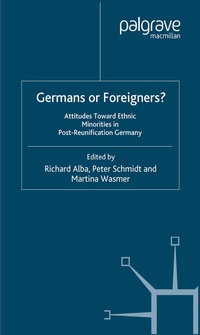 palgrave
macmillan

Germans or Foreigners?

Attitudes Toward Ethnic Minorities in Post-Reunification Germany

Edited by
Richard Alba, Peter Schmidt and Martina Wasmer